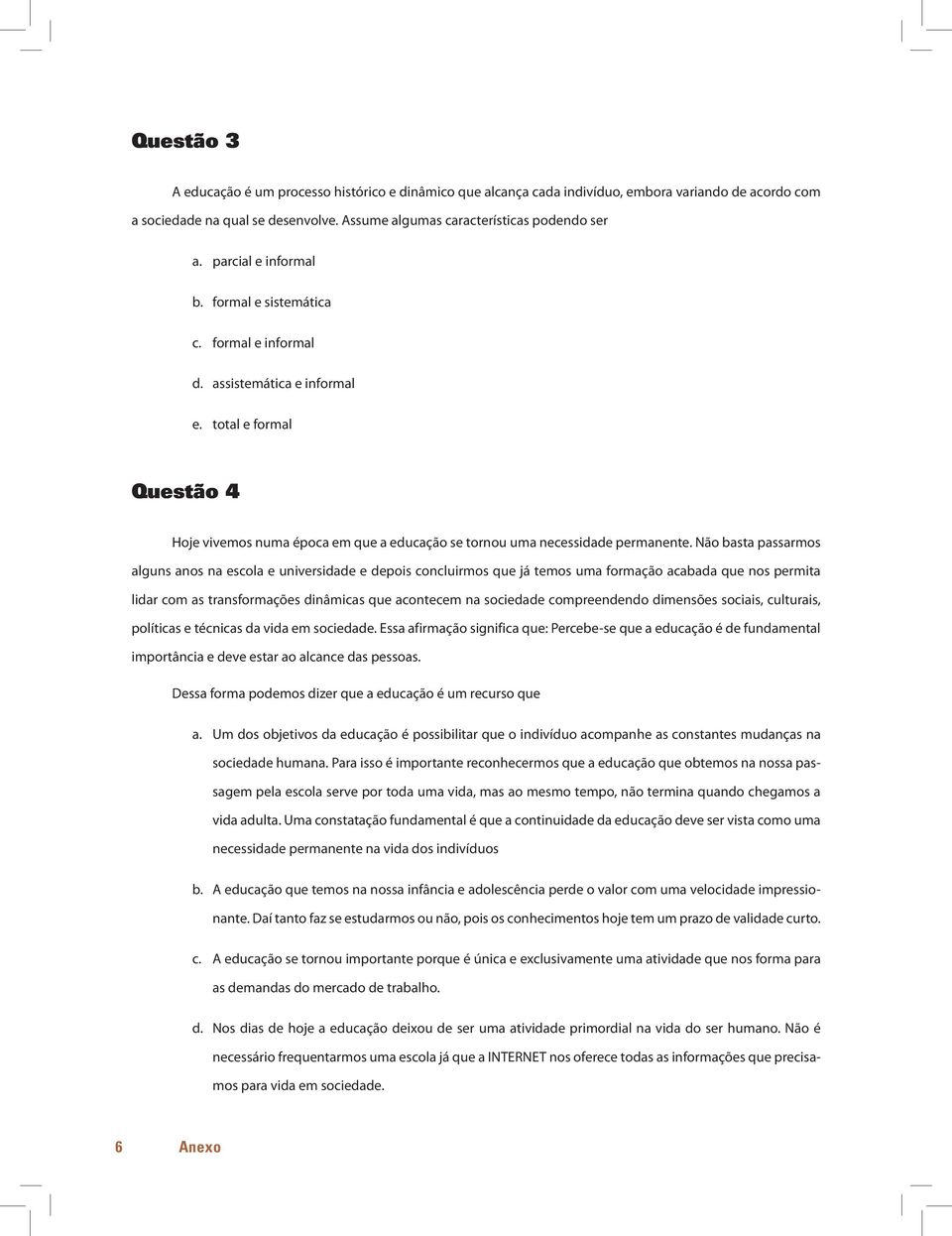 Questão 3

A educação é um processo histórico e dinâmico que alcança cada indivíduo, embora variando de acordo com a sociedade na qual se desenvolve. Assume algumas características podendo ser

a. parcial e informal

b. formal e sistemática

c. formal e informal

d. assistemática e informal

e. total e formal

Questão 4

Hoje vivemos numa época em que a educação se tornou uma necessidade permanente. Não basta passarmos alguns anos na escola e universidade e depois concluirmos que já temos uma formação acabada que nos permita lidar com as transformações dinâmicas que acontecem na sociedade compreendendo dimensões sociais, culturais, políticas e técnicas da vida em sociedade. Essa afirmação significa que: Percebe-se que a educação é de fundamental importância e deve estar ao alcance das pessoas.

Dessa forma podemos dizer que a educação é um recurso que

a. Um dos objetivos da educação é possibilitar que o indivíduo acompanhe as constantes mudanças na sociedade humana. Para isso é importante reconhecermos que a educação que obtemos na nossa passagem pela escola serve por toda uma vida, mas ao mesmo tempo, não termina quando chegamos a vida adulta. Uma constatação fundamental é que a continuidade da educação deve ser vista como uma necessidade permanente na vida dos indivíduos

b. A educação que temos na nossa infância e adolescência perde o valor com uma velocidade impressionante. Daí tanto faz se estudarmos ou não, pois os conhecimentos hoje tem um prazo de validade curto.

c. A educação se tornou importante porque é única e exclusivamente uma atividade que nos forma para as demandas do mercado de trabalho.

d. Nos dias de hoje a educação deixou de ser uma atividade primordial na vida do ser humano. Não é necessário frequentarmos uma escola já que a INTERNET nos oferece todas as informações que precisamos para vida em sociedade.

6 Anexo